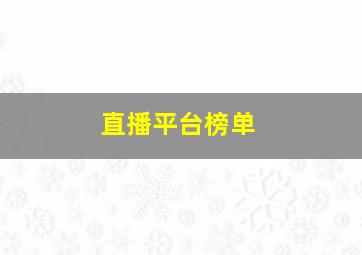 直播平台榜单